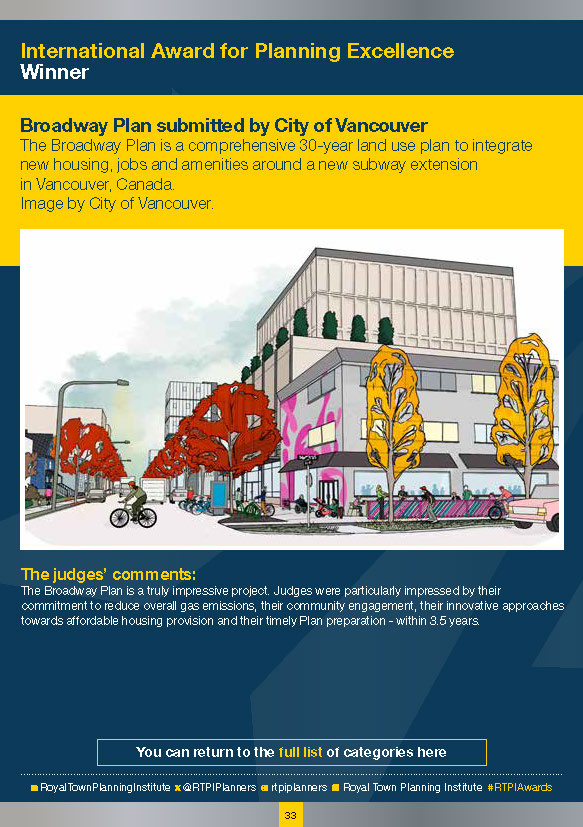 International Award for Planning Excellence
Winner

Broadway Plan submitted by City of Vancouver
The Broadway Plan is a comprehensive 30-year land use plan to integrate new housing, jobs and amenities around a new subway extension in Vancouver, Canada.
Image by City of Vancouver.

The judges' comments:
The Broadway Plan is a truly impressive project. Judges were particularly impressed by their commitment to reduce overall gas emissions, their community engagement, their innovative approaches towards affordable housing provision and their timely Plan preparation - within 3.5 years.

You can return to the full list of categories here

RoyalTownPlanningInstitute @RTPIPlanners rtpiplanners Royal Town Planning Institute #RTPIAwards

33